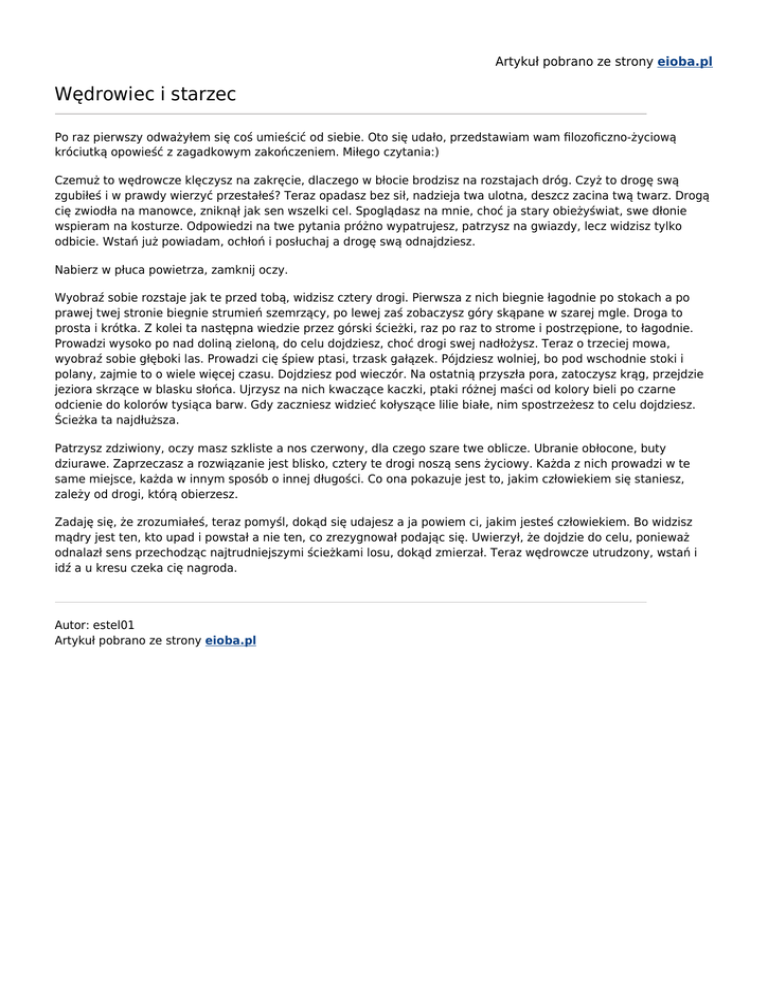 Artykuł pobrano ze strony eioba.pl

Wędrowiec i starzec

Po raz pierwszy odważyłem się coś umieścić od siebie. Oto się udało, przedstawiam wam filozoficzno-życiową króciutką opowieść z zagadkowym zakończeniem. Miłego czytania:)

Czemuż to wędrowcze klęczysz na zakręcie, dlaczego w błocie brodzisz na rozstajach dróg. Czyż to drogę swą zgubiłeś i w prawdy wierzyć przestałeś? Teraz opadasz bez sił, nadzieja twa ulotna, deszcz zacina twą twarz. Drogą cię zwiodła na manowce, zniknął jak sen wszelki cel. Spoglądasz na mnie, choć ja stary obieżyświat, swe dłonie wspieram na kosturze. Odpowiedzi na twe pytania próżno wypatrujesz, patrzysz na gwiazdy, lecz widzisz tylko odbicie. Wstań już powiadam, ochłoń i posłuchaj a drogę swą odnajdziesz.

Nabierz w płuca powietrza, zamknij oczy.

Wyobraź sobie rozstaje jak te przed tobą, widzisz cztery drogi. Pierwsza z nich biegnie łagodnie po stokach a po prawej twej stronie biegnie strumień szemrzący, po lewej zaś zobaczysz góry skąpane w szarej mgle. Droga to prosta i krótka. Z kolei ta następna wiedzie przez górski ścieżki, raz po raz to strome i postrzępione, to łagodnie. Prowadzi wysoko po nad doliną zieloną, do celu dojdziesz, choć drogi swej nadłożysz. Teraz o trzeciej mowa, wyobraź sobie głęboki las. Prowadzi cię śpiew ptasi, trzask gałązek. Pójdziesz wolniej, bo pod wschodnie stoki i polany, zajmie to o wiele więcej czasu. Dojdziesz pod wieczór. Na ostatnią przyszła pora, zatoczysz krąg, przejdzie jeziora skrzące w blasku słońca. Ujrzysz na nich kwaczące kaczki, ptaki różnej maści od kolory bieli po czarne odcienie do kolorów tysiąca barw. Gdy zaczniesz widzieć kołyszące lilie białe, nim spostrzeżesz to celu dojdziesz. Ścieżka ta najdłuższa.

Patrzysz zdziwiony, oczy masz szkliste a nos czerwony, dla czego szare twe oblicze. Ubranie obłocone, buty dziurawe. Zaprzeczasz a rozwiązanie jest blisko, cztery te drogi noszą sens życiowy. Każda z nich prowadzi w te same miejsce, każda w innym sposób o innej długości. Co ona pokazuje jest to, jakim człowiekiem się staniesz, zależy od drogi, którą obierzesz.

Zadaję się, że zrozumiałeś, teraz pomyśl, dokąd się udajesz a ja powiem ci, jakim jesteś człowiekiem. Bo widzisz mądry jest ten, kto upad i powstał a nie ten, co zrezygnował podając się. Uwierzył, że dojdzie do celu, ponieważ odnalazł sens przechodząc najtrudniejszymi ścieżkami losu, dokąd zmierzał. Teraz wędrowcze utrudzony, wstań i idź a u kresu czeka cię nagroda.

Autor: estel01
Artykuł pobrano ze strony eioba.pl